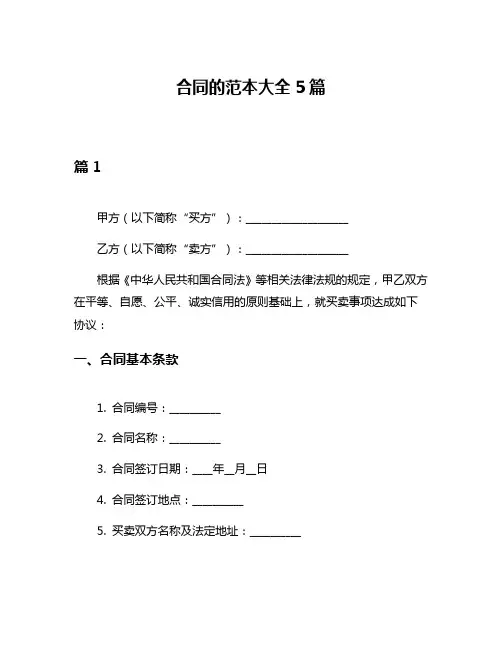 合同的范本大全 5 篇

篇 1

甲方（以下简称“买方”）：__________________

乙方（以下简称“卖方”）：__________________

根据《中华人民共和国合同法》等相关法律法规的规定，甲乙双方在平等、自愿、公平、诚实信用的原则基础上，就买卖事项达成如下协议：

一、合同基本条款

1. 合同编号：__________

2. 合同名称：__________

3. 合同签订日期：____年__月__日

4. 合同签订地点：__________

5. 买卖双方名称及法定地址：__________